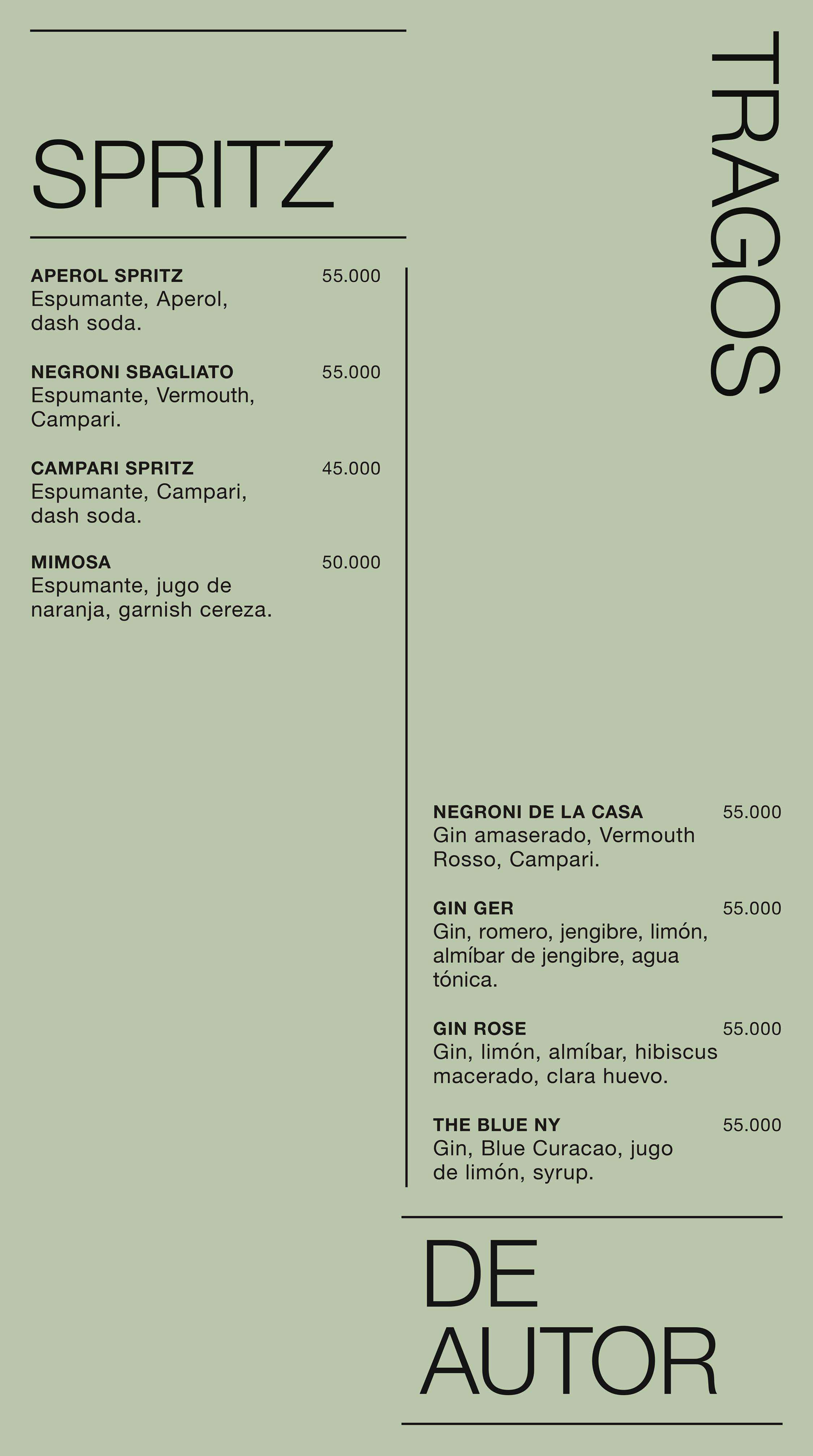 SPRITZ

APEROL SPRITZ 55.000
Espumante, Aperol, dash soda.

NEGRONI SBAGLIATO 55.000
Espumante, Vermouth, Campari.

CAMPARI SPRITZ 45.000
Espumante, Campari, dash soda.

MIMOSA 50.000
Espumante, jugo de naranja, garnish cereza.

TRAGOS

NEGRONI DE LA CASA 55.000
Gin amaserado, Vermouth Rosso, Campari.

GIN GER 55.000
Gin, romero, jengibre, limón, almíbar de jengibre, agua tónica.

GIN ROSE 55.000
Gin, limón, almíbar, hibiscus macerado, clara huevo.

THE BLUE NY 55.000
Gin, Blue Curacao, jugo de limón, syrup.

DE AUTOR